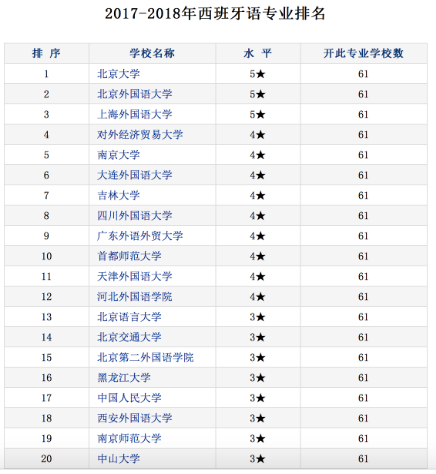 2017-2018年西班牙语专业排名

| 排 序 | 学校名称 | 水 平 | 开此专业学校数 |
|---|---|---|---|
| 1 | 北京大学 | 5★ | 61 |
| 2 | 北京外国语大学 | 5★ | 61 |
| 3 | 上海外国语大学 | 5★ | 61 |
| 4 | 对外经济贸易大学 | 4★ | 61 |
| 5 | 南京大学 | 4★ | 61 |
| 6 | 大连外国语大学 | 4★ | 61 |
| 7 | 吉林大学 | 4★ | 61 |
| 8 | 四川外国语大学 | 4★ | 61 |
| 9 | 广东外语外贸大学 | 4★ | 61 |
| 10 | 首都师范大学 | 4★ | 61 |
| 11 | 天津外国语大学 | 4★ | 61 |
| 12 | 河北外国语学院 | 4★ | 61 |
| 13 | 北京语言大学 | 3★ | 61 |
| 14 | 北京交通大学 | 3★ | 61 |
| 15 | 北京第二外国语学院 | 3★ | 61 |
| 16 | 黑龙江大学 | 3★ | 61 |
| 17 | 中国人民大学 | 3★ | 61 |
| 18 | 西安外国语大学 | 3★ | 61 |
| 19 | 南京师范大学 | 3★ | 61 |
| 20 | 中山大学 | 3★ | 61 |